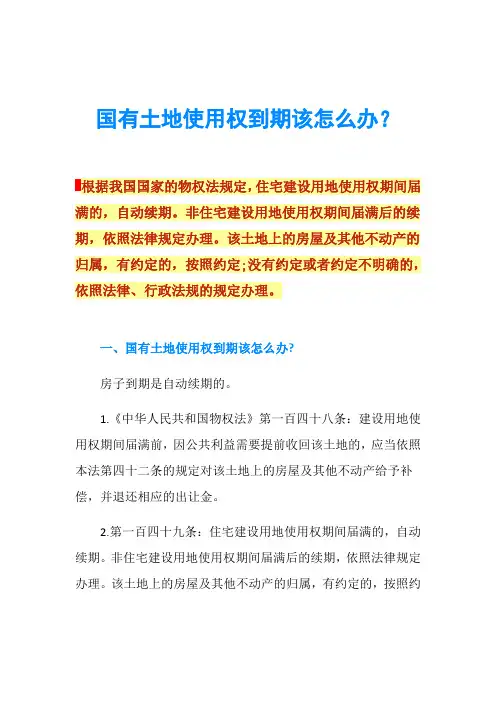 国有土地使用权到期该怎么办？

根据我国国家的物权法规定，住宅建设用地使用权期间届满的，自动续期。非住宅建设用地使用权期间届满后的续期，依照法律规定办理。该土地上的房屋及其他不动产的归属，有约定的，按照约定;没有约定或者约定不明确的，依照法律、行政法规的规定办理。

一、国有土地使用权到期该怎么办?

房子到期是自动续期的。

1.《中华人民共和国物权法》第一百四十八条：建设用地使用权期间届满前，因公共利益需要提前收回该土地的，应当依照本法第四十二条的规定对该土地上的房屋及其他不动产给予补偿，并退还相应的出让金。

2.第一百四十九条：住宅建设用地使用权期间届满的，自动续期。非住宅建设用地使用权期间届满后的续期，依照法律规定办理。该土地上的房屋及其他不动产的归属，有约定的，按照约